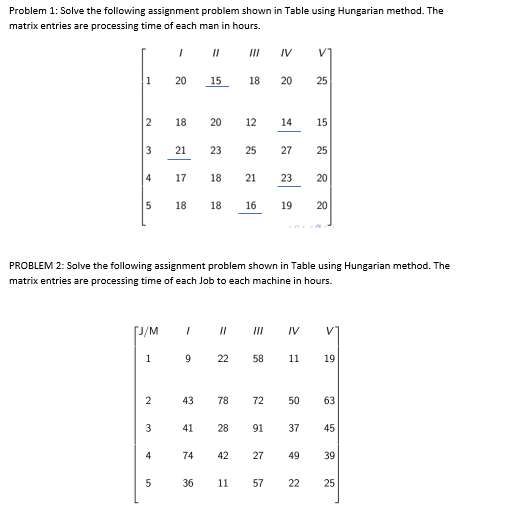 Problem 1: Solve the following assignment problem shown in Table using Hungarian method. The matrix entries are processing time of each man in hours.

| | I | II | III | IV | V |
|---|---|---|---|---|---|
| 1 | 20 | 15 | 18 | 20 | 25 |
| 2 | 18 | 20 | 12 | 14 | 15 |
| 3 | 21 | 23 | 25 | 27 | 25 |
| 4 | 17 | 18 | 21 | 23 | 20 |
| 5 | 18 | 18 | 16 | 19 | 20 |

PROBLEM 2: Solve the following assignment problem shown in Table using Hungarian method. The matrix entries are processing time of each Job to each machine in hours.

| J/M | I | II | III | IV | V |
|---|---|---|---|---|---|
| 1 | 9 | 22 | 58 | 11 | 19 |
| 2 | 43 | 78 | 72 | 50 | 63 |
| 3 | 41 | 28 | 91 | 37 | 45 |
| 4 | 74 | 42 | 27 | 49 | 39 |
| 5 | 36 | 11 | 57 | 22 | 25 |